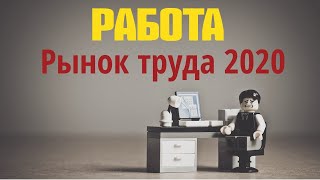 РАБОТА
Рынок труда 2020